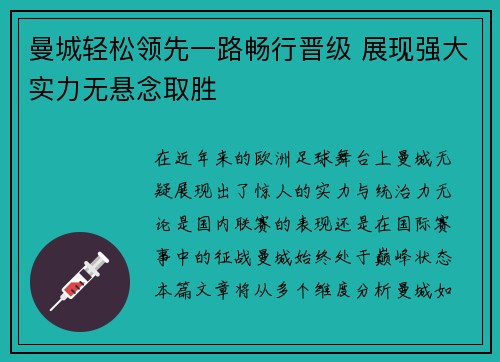 曼城轻松领先一路畅行晋级 展现强大实力无悬念取胜

在近年来的欧洲足球舞台上曼城无疑展现出了惊人的实力与统治力无论是国内联赛的表现还是在国际赛事中的征战曼城始终处于巅峰状态本篇文章将从多个维度分析曼城如